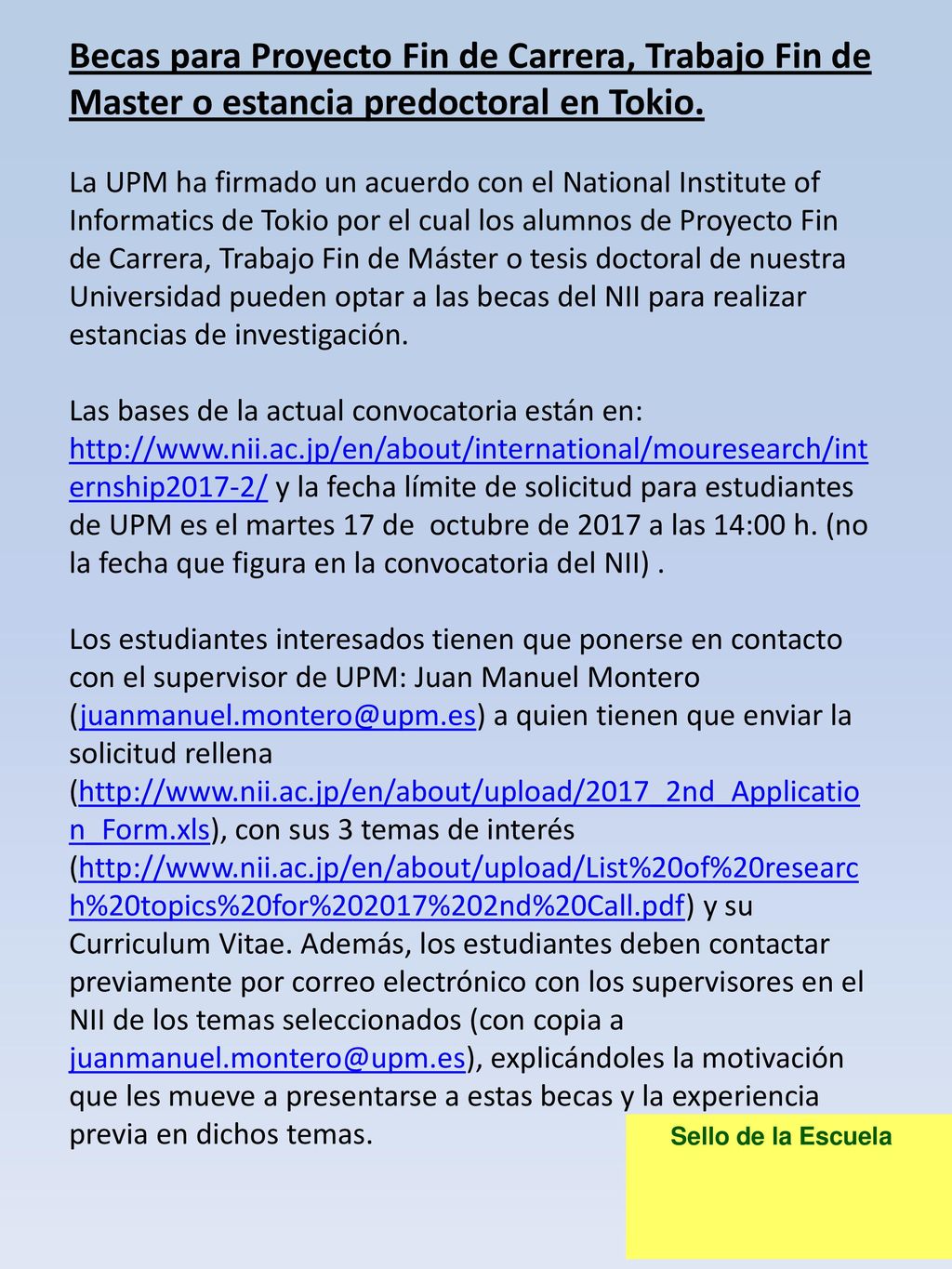 Becas para Proyecto Fin de Carrera, Trabajo Fin de Master o estancia predoctoral en Tokio.

La UPM ha firmado un acuerdo con el National Institute of Informatics de Tokio por el cual los alumnos de Proyecto Fin de Carrera, Trabajo Fin de Máster o tesis doctoral de nuestra Universidad pueden optar a las becas del NII para realizar estancias de investigación.

Las bases de la actual convocatoria están en: http://www.nii.ac.jp/en/about/international/mouresearch/internship2017-2/ y la fecha límite de solicitud para estudiantes de UPM es el martes 17 de octubre de 2017 a las 14:00 h. (no la fecha que figura en la convocatoria del NII) .

Los estudiantes interesados tienen que ponerse en contacto con el supervisor de UPM: Juan Manuel Montero (juanmanuel.montero@upm.es) a quien tienen que enviar la solicitud rellena (http://www.nii.ac.jp/en/about/upload/2017_2nd_Application_Form.xls), con sus 3 temas de interés (http://www.nii.ac.jp/en/about/upload/List%20of%20research%20topics%20for%202017%202nd%20Call.pdf) y su Curriculum Vitae. Además, los estudiantes deben contactar previamente por correo electrónico con los supervisores en el NII de los temas seleccionados (con copia a juanmanuel.montero@upm.es), explicándoles la motivación que les mueve a presentarse a estas becas y la experiencia previa en dichos temas.

Sello de la Escuela